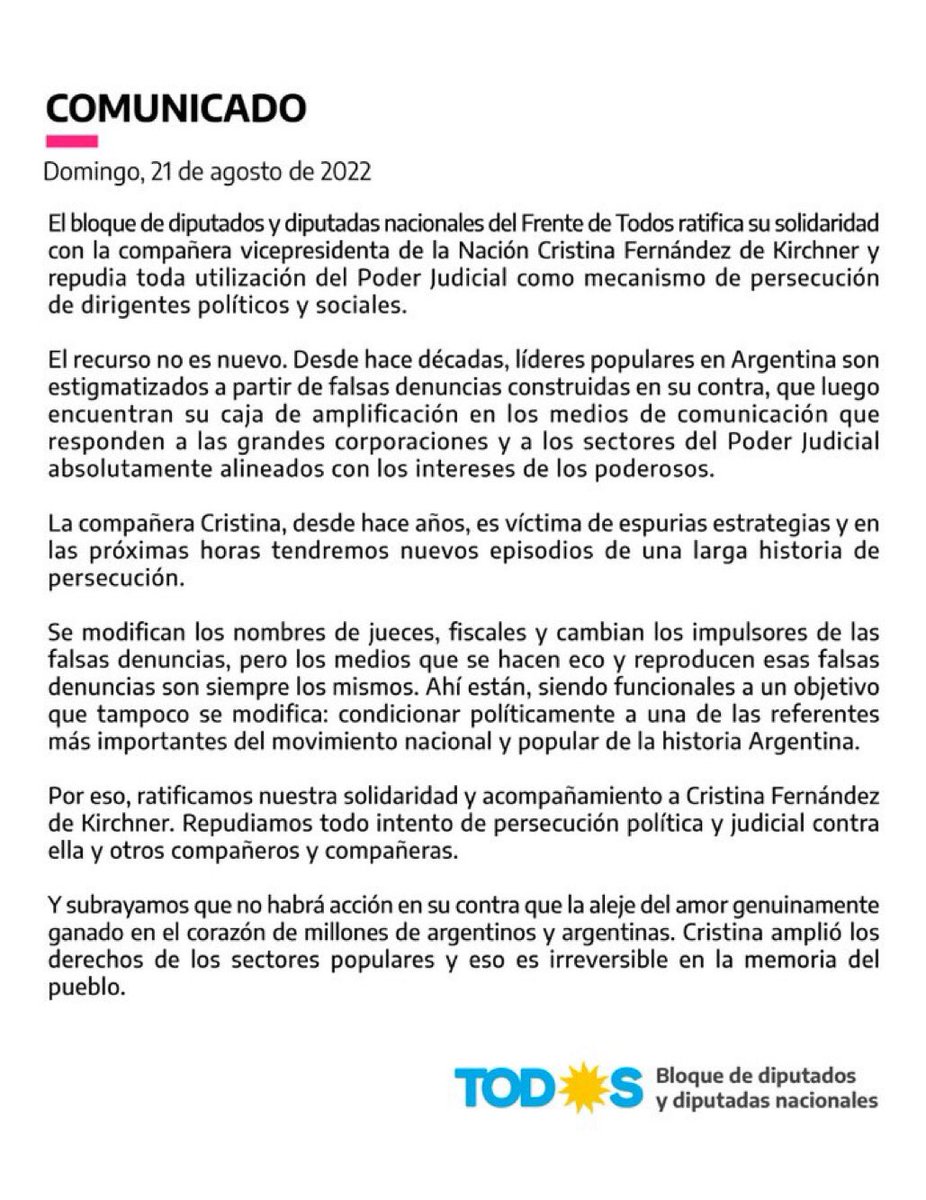 COMUNICADO

Domingo, 21 de agosto de 2022

El bloque de diputados y diputadas nacionales del Frente de Todos ratifica su solidaridad con la compañera vicepresidenta de la Nación Cristina Fernández de Kirchner y repudia toda utilización del Poder Judicial como mecanismo de persecución de dirigentes políticos y sociales.

El recurso no es nuevo. Desde hace décadas, líderes populares en Argentina son estigmatizados a partir de falsas denuncias construidas en su contra, que luego encuentran su caja de amplificación en los medios de comunicación que responden a las grandes corporaciones y a los sectores del Poder Judicial absolutamente alineados con los intereses de los poderosos.

La compañera Cristina, desde hace años, es víctima de espurias estrategias y en las próximas horas tendremos nuevos episodios de una larga historia de persecución.

Se modifican los nombres de jueces, fiscales y cambian los impulsores de las falsas denuncias, pero los medios que se hacen eco y reproducen esas falsas denuncias son siempre los mismos. Ahí están, siendo funcionales a un objetivo que tampoco se modifica: condicionar políticamente a una de las referentes más importantes del movimiento nacional y popular de la historia Argentina.

Por eso, ratificamos nuestra solidaridad y acompañamiento a Cristina Fernández de Kirchner. Repudiamos todo intento de persecución política y judicial contra ella y otros compañeros y compañeras.

Y subrayamos que no habrá acción en su contra que la aleje del amor genuinamente ganado en el corazón de millones de argentinos y argentinas. Cristina amplió los derechos de los sectores populares y eso es irreversible en la memoria del pueblo.

TODOS Bloque de diputados y diputadas nacionales